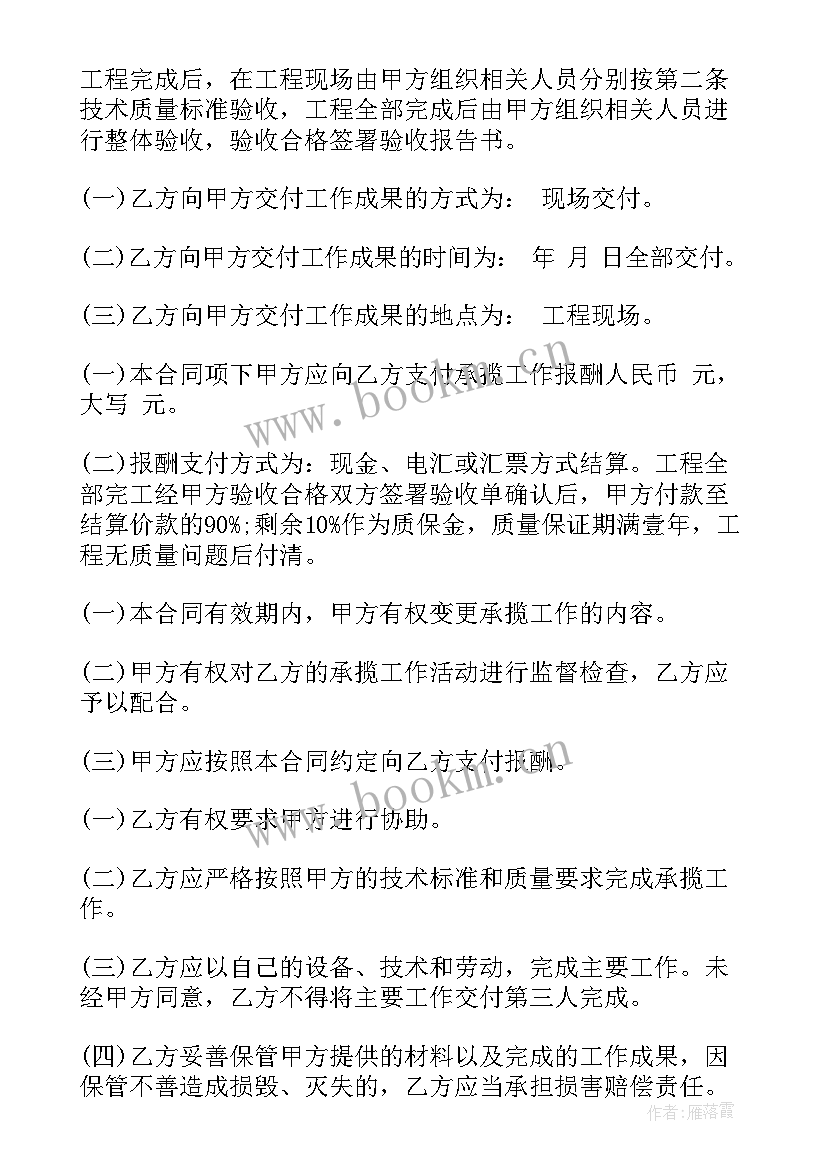 工程完成后，在工程现场由甲方组织相关人员分别按第二条技术质量标准验收，工程全部完成后由甲方组织相关人员进行整体验收，验收合格签署验收报告书。

(一)乙方向甲方交付工作成果的方式为： 现场交付。

(二)乙方向甲方交付工作成果的时间为： 年 月 日全部交付。

(三)乙方向甲方交付工作成果的地点为： 工程现场。

(一)本合同项下甲方应向乙方支付承揽工作报酬人民币 元，大写 元。

(二)报酬支付方式为：现金、电汇或汇票方式结算。工程全部完工经甲方验收合格双方签署验收单确认后，甲方付款至结算价款的90%;剩余10%作为质保金，质量保证期满壹年，工程无质量问题后付清。

(一)本合同有效期内，甲方有权变更承揽工作的内容。

(二)甲方有权对乙方的承揽工作活动进行监督检查，乙方应予以配合。

(三)甲方应按照本合同约定向乙方支付报酬。

(一)乙方有权要求甲方进行协助。

(二)乙方应严格按照甲方的技术标准和质量要求完成承揽工作。

(三)乙方应以自己的设备、技术和劳动，完成主要工作。未经甲方同意，乙方不得将主要工作交付第三人完成。

(四)乙方妥善保管甲方提供的材料以及完成的工作成果，因保管不善造成损毁、灭失的，乙方应当承担损害赔偿责任。

www.bookm.cn

www.bookm.cn

作者：雁落霞